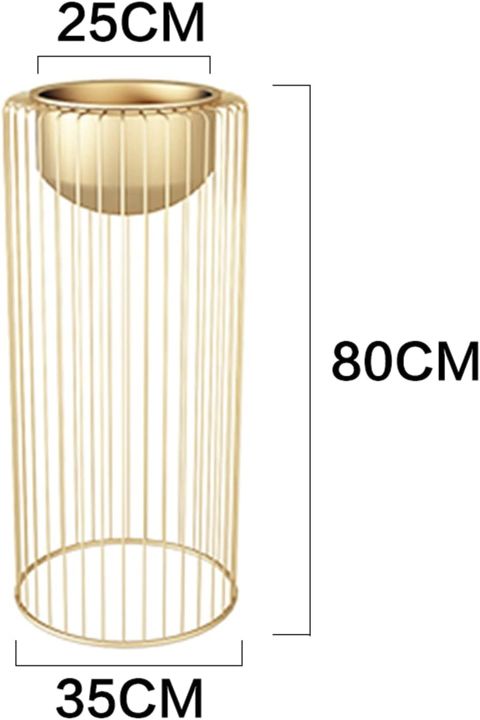 25CM

80CM

35CM